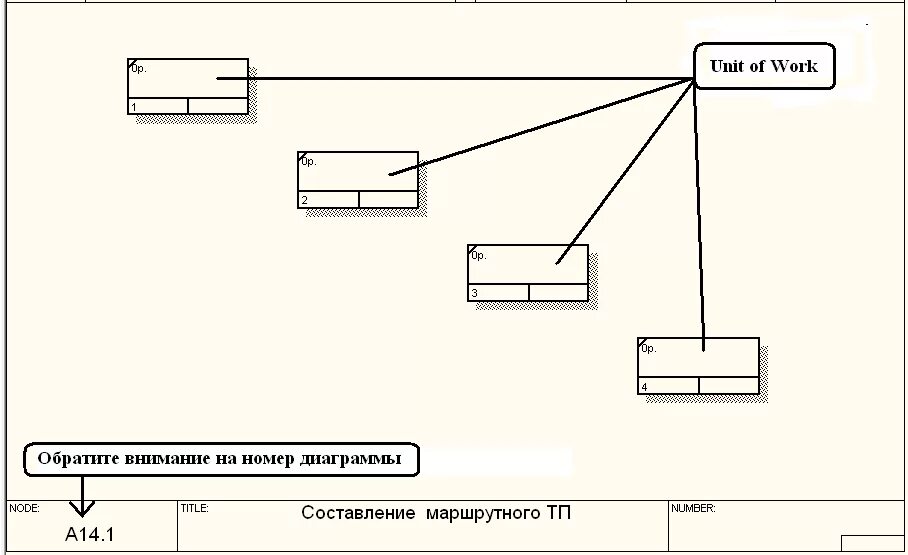 0р.

1

Unit of Work

0р.

2

0р.

3

0р.

4

Обратите внимание на номер диаграммы

NODE:
A14.1

TITLE:
Составление маршрутного ТП

NUMBER: